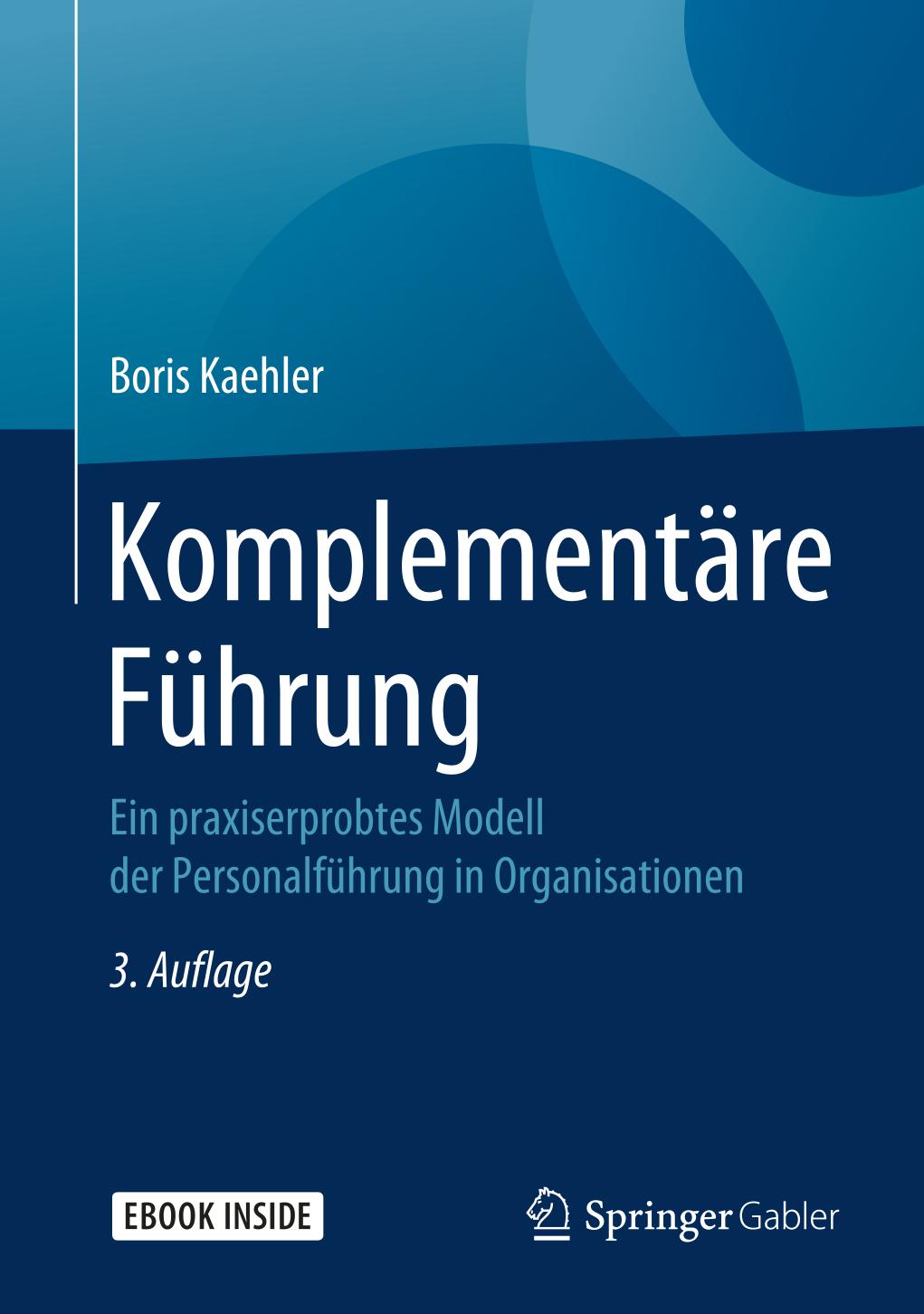 Boris Kaehler

Komplementäre Führung

Ein praxiserprobtes Modell der Personalführung in Organisationen

3. Auflage

EBOOK INSIDE

Springer Gabler